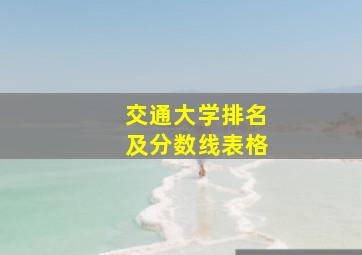 交通大学排名
及分数线表格